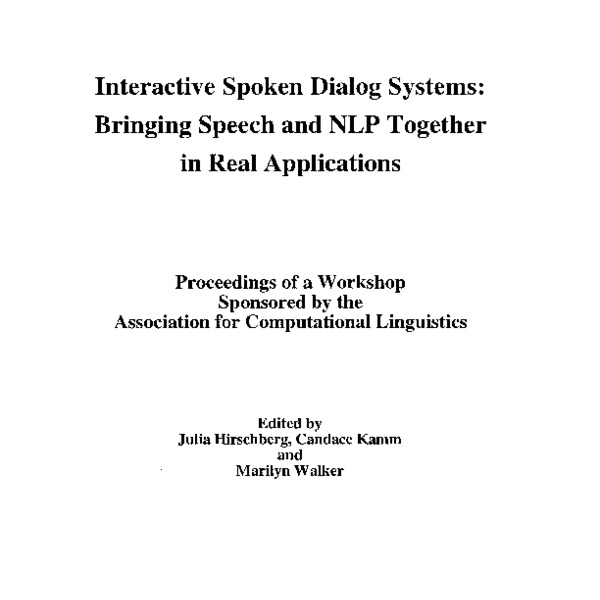 Interactive Spoken Dialog Systems: Bringing Speech and NLP Together in Real Applications

Proceedings of a Workshop
Sponsored by the
Association for Computational Linguistics

Edited by
Julia Hirschberg, Candace Kamm
and
Marilyn Walker